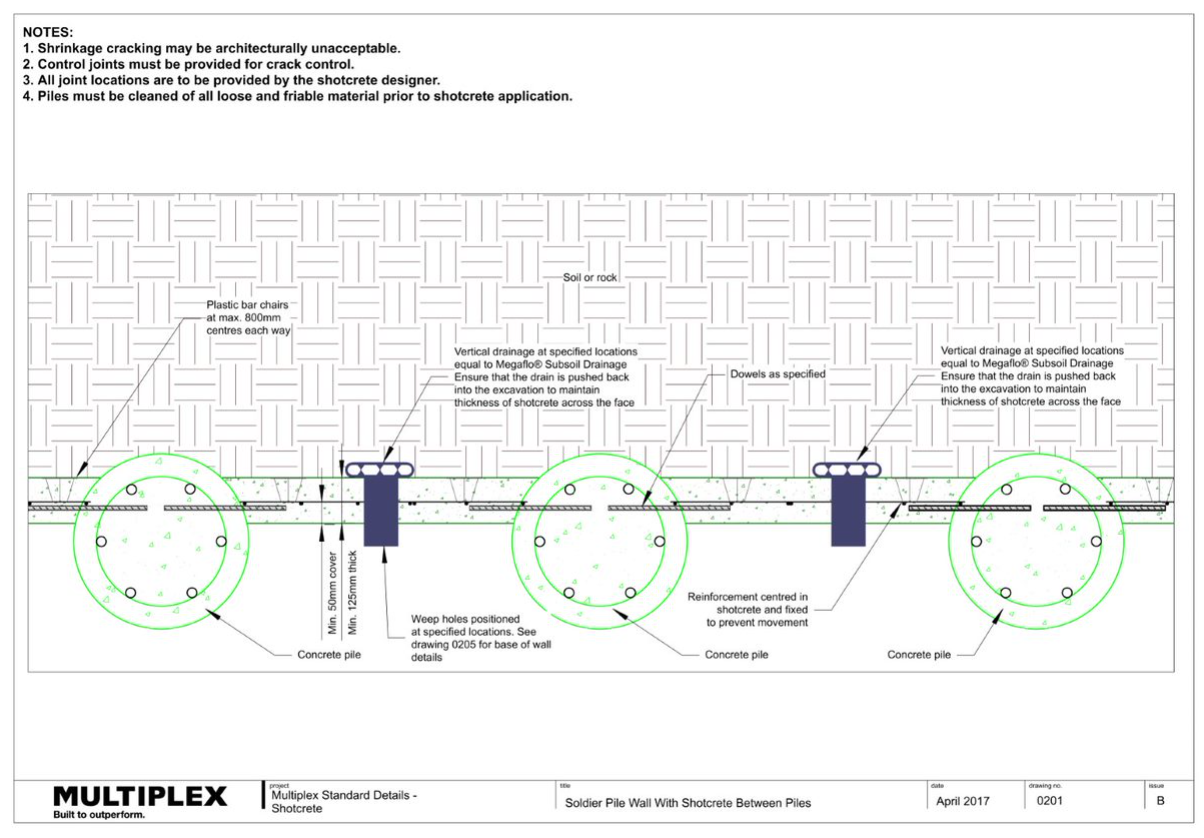 NOTES:
1. Shrinkage cracking may be architecturally unacceptable.
2. Control joints must be provided for crack control.
3. All joint locations are to be provided by the shotcrete designer.
4. Piles must be cleaned of all loose and friable material prior to shotcrete application.

Soil or rock

Plastic bar chairs at max. 800mm centres each way

Vertical drainage at specified locations equal to Megaflo® Subsoil Drainage Ensure that the drain is pushed back into the excavation to maintain thickness of shotcrete across the face

Dowels as specified

Vertical drainage at specified locations equal to Megaflo® Subsoil Drainage Ensure that the drain is pushed back into the excavation to maintain thickness of shotcrete across the face

Min. 50mm cover

Min. 125mm thick

Weep holes positioned at specified locations. See drawing 0205 for base of wall details

Reinforcement centred in shotcrete and fixed to prevent movement

Concrete pile

Concrete pile

Concrete pile

MULTIPLEX
Built to outperform.

project
Multiplex Standard Details - Shotcrete

title
Soldier Pile Wall With Shotcrete Between Piles

date
April 2017

drawing no.
0201

issue
B